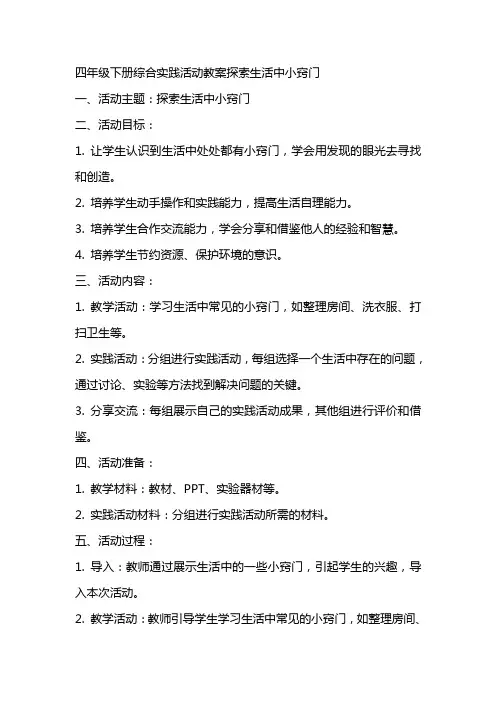 四年级下册综合实践活动教案探索生活中小窍门

一、活动主题：探索生活中小窍门

二、活动目标：

1. 让学生认识到生活中处处都有小窍门，学会用发现的眼光去寻找和创造。

2. 培养学生动手操作和实践能力，提高生活自理能力。

3. 培养学生合作交流能力，学会分享和借鉴他人的经验和智慧。

4. 培养学生节约资源、保护环境的意识。

三、活动内容：

1. 教学活动：学习生活中常见的小窍门，如整理房间、洗衣服、打扫卫生等。

2. 实践活动：分组进行实践活动，每组选择一个生活中存在的问题，通过讨论、实验等方法找到解决问题的关键。

3. 分享交流：每组展示自己的实践活动成果，其他组进行评价和借鉴。

四、活动准备：

1. 教学材料：教材、PPT、实验器材等。

2. 实践活动材料：分组进行实践活动所需的材料。

五、活动过程：

1. 导入：教师通过展示生活中的一些小窍门，引起学生的兴趣，导入本次活动。

2. 教学活动：教师引导学生学习生活中常见的小窍门，如整理房间、